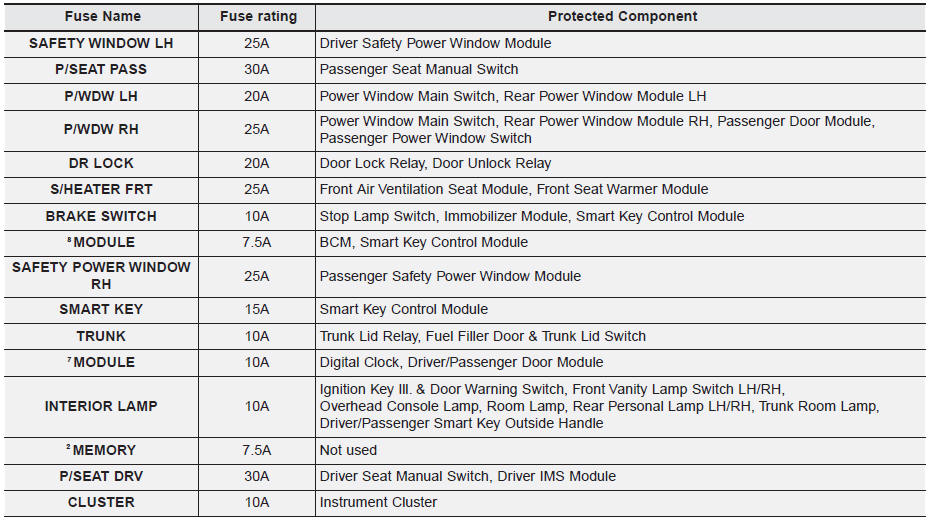 | Fuse Name | Fuse rating | Protected Component |
|---|---|---|
| SAFETY WINDOW LH | 25A | Driver Safety Power Window Module |
| P/SEAT PASS | 30A | Passenger Seat Manual Switch |
| P/WDW LH | 20A | Power Window Main Switch, Rear Power Window Module LH |
| P/WDW RH | 25A | Power Window Main Switch, Rear Power Window Module RH, Passenger Door Module, Passenger Power Window Switch |
| DR LOCK | 20A | Door Lock Relay, Door Unlock Relay |
| S/HEATER FRT | 25A | Front Air Ventilation Seat Module, Front Seat Warmer Module |
| BRAKE SWITCH | 10A | Stop Lamp Switch, Immobilizer Module, Smart Key Control Module |
| $^{8}$MODULE | 7.5A | BCM, Smart Key Control Module |
| SAFETY POWER WINDOW RH | 25A | Passenger Safety Power Window Module |
| SMART KEY | 15A | Smart Key Control Module |
| TRUNK | 10A | Trunk Lid Relay, Fuel Filler Door & Trunk Lid Switch |
| $^{7}$MODULE | 10A | Digital Clock, Driver/Passenger Door Module |
| INTERIOR LAMP | 10A | Ignition Key Ill. & Door Warning Switch, Front Vanity Lamp Switch LH/RH, Overhead Console Lamp, Room Lamp, Rear Personal Lamp LH/RH, Trunk Room Lamp, Driver/Passenger Smart Key Outside Handle |
| $^{2}$MEMORY | 7.5A | Not used |
| P/SEAT DRV | 30A | Driver Seat Manual Switch, Driver IMS Module |
| CLUSTER | 10A | Instrument Cluster |